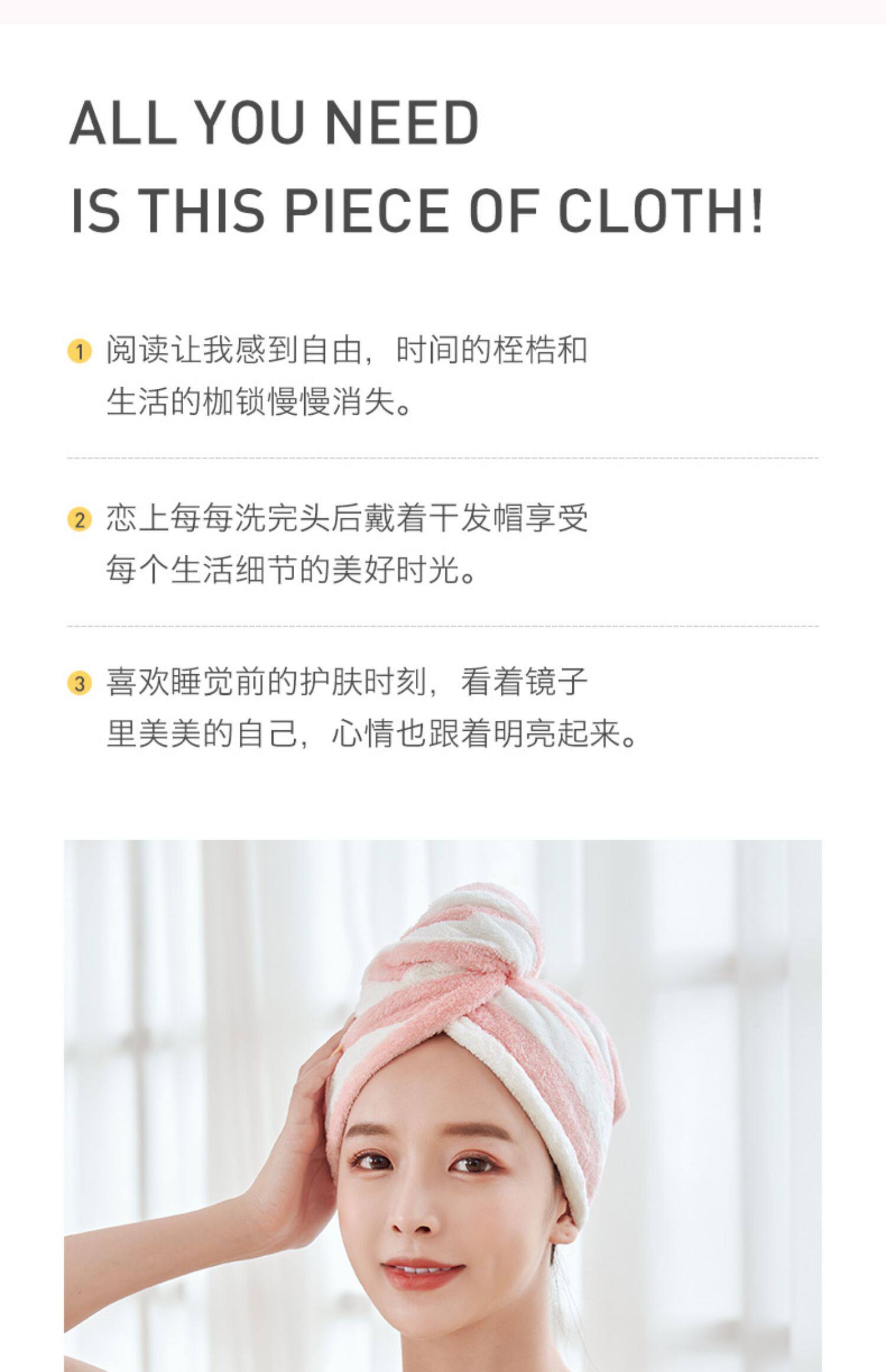 ALL YOU NEED
IS THIS PIECE OF CLOTH!

1 阅读让我感到自由，时间的桎梏和生活的枷锁慢慢消失。

2 恋上每每洗完头后戴着干发帽享受每个生活细节的美好时光。

3 喜欢睡觉前的护肤时刻，看着镜子里美美的自己，心情也跟着明亮起来。